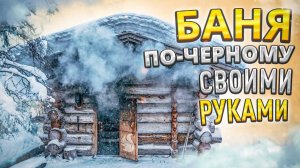 БАНЯ
ПО-ЧЕРНОМУ
СВОИМИ
РУКАМИ